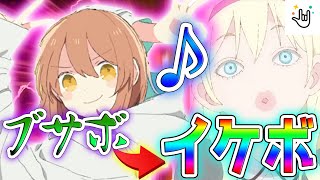 ブサボ
イケボ